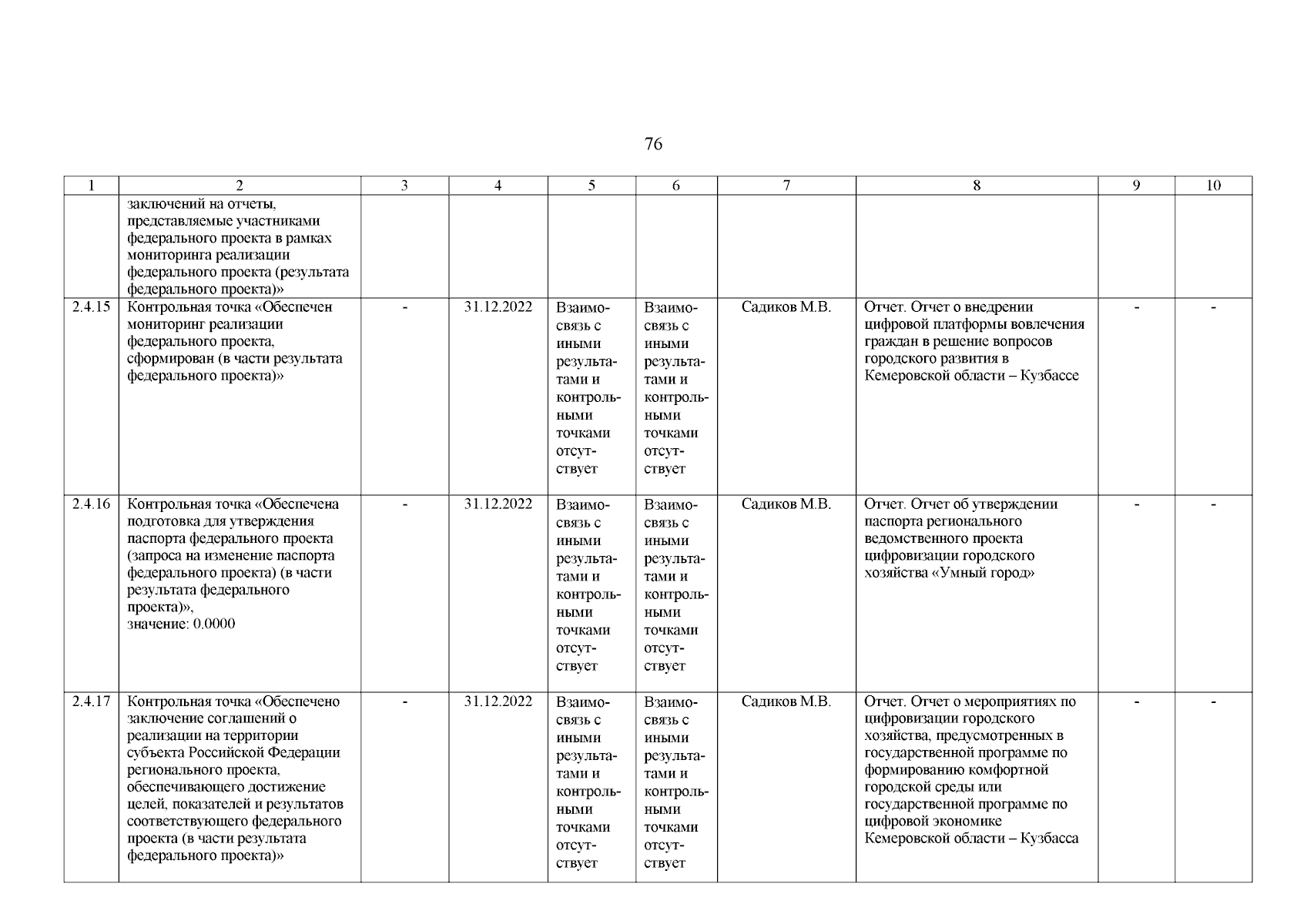 76

| 1 | 2 | 3 | 4 | 5 | 6 | 7 | 8 | 9 | 10 |
|---|---|---|---|---|---|---|---|---|---|
| | заключений на отчеты, представляемые участниками федерального проекта в рамках мониторинга реализации федерального проекта (результата федерального проекта)» | | | | | | | | |
| 2.4.15 | Контрольная точка «Обеспечен мониторинг реализации федерального проекта, сформирован (в части результата федерального проекта)» | - | 31.12.2022 | Взаимосвязь с иными результатами и контрольными точками отсутствует | Взаимосвязь с иными результатами и контрольными точками отсутствует | Садиков М.В. | Отчет. Отчет о внедрении цифровой платформы вовлечения граждан в решение вопросов городского развития в Кемеровской области – Кузбассе | - | - |
| 2.4.16 | Контрольная точка «Обеспечена подготовка для утверждения паспорта федерального проекта (запроса на изменение паспорта федерального проекта) (в части результата федерального проекта)», значение: 0.0000 | - | 31.12.2022 | Взаимосвязь с иными результатами и контрольными точками отсутствует | Взаимосвязь с иными результатами и контрольными точками отсутствует | Садиков М.В. | Отчет. Отчет об утверждении паспорта регионального ведомственного проекта цифровизации городского хозяйства «Умный город» | - | - |
| 2.4.17 | Контрольная точка «Обеспечено заключение соглашений о реализации на территории субъекта Российской Федерации регионального проекта, обеспечивающего достижение целей, показателей и результатов соответствующего федерального проекта (в части результата федерального проекта)» | - | 31.12.2022 | Взаимосвязь с иными результатами и контрольными точками отсутствует | Взаимосвязь с иными результатами и контрольными точками отсутствует | Садиков М.В. | Отчет. Отчет о мероприятиях по цифровизации городского хозяйства, предусмотренных в государственной программе по формированию комфортной городской среды или государственной программе по цифровой экономике Кемеровской области – Кузбасса | - | - |